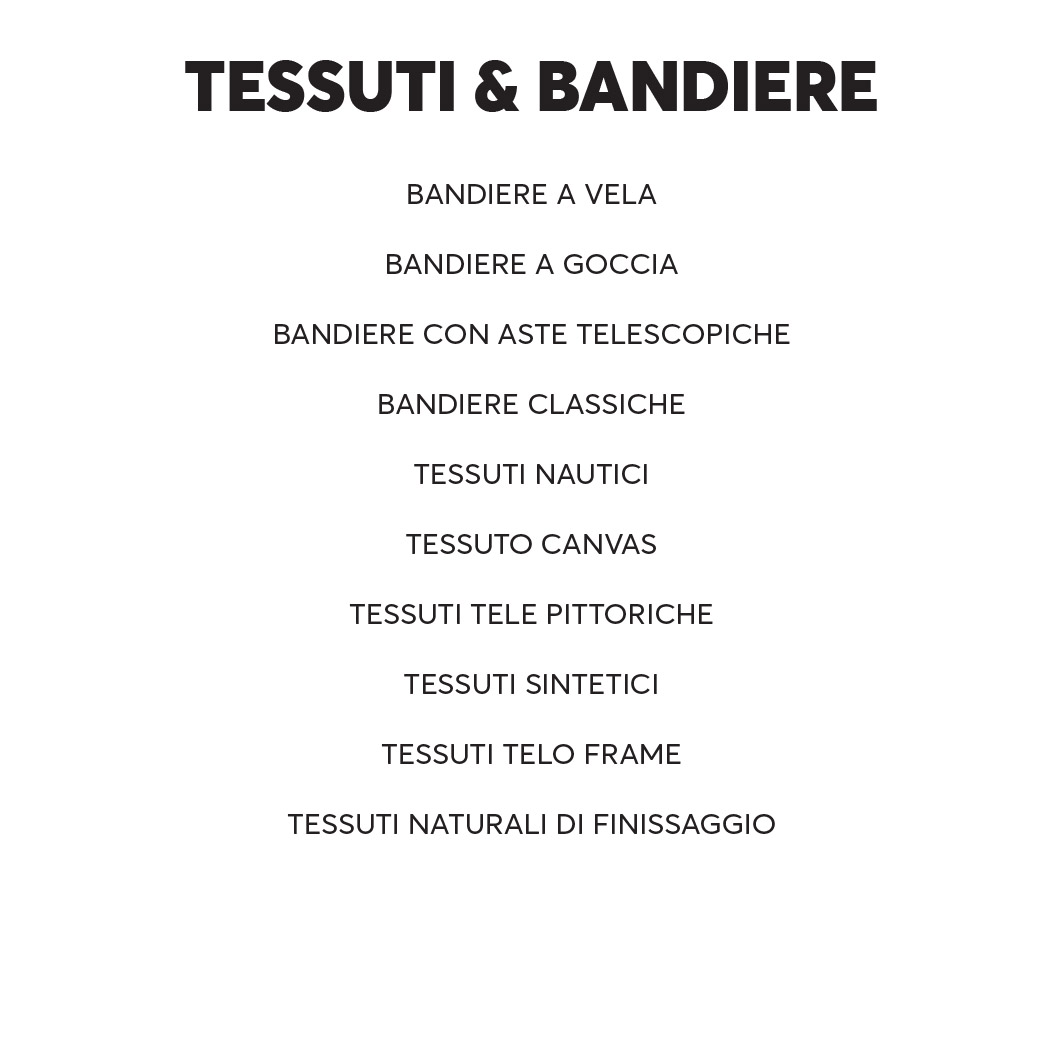 TESSUTI & BANDIERE

BANDIERE A VELA

BANDIERE A GOCCIA

BANDIERE CON ASTE TELESCOPICHE

BANDIERE CLASSICHE

TESSUTI NAUTICI

TESSUTO CANVAS

TESSUTI TELE PITTORICHE

TESSUTI SINTETICI

TESSUTI TELO FRAME

TESSUTI NATURALI DI FINISSAGGIO